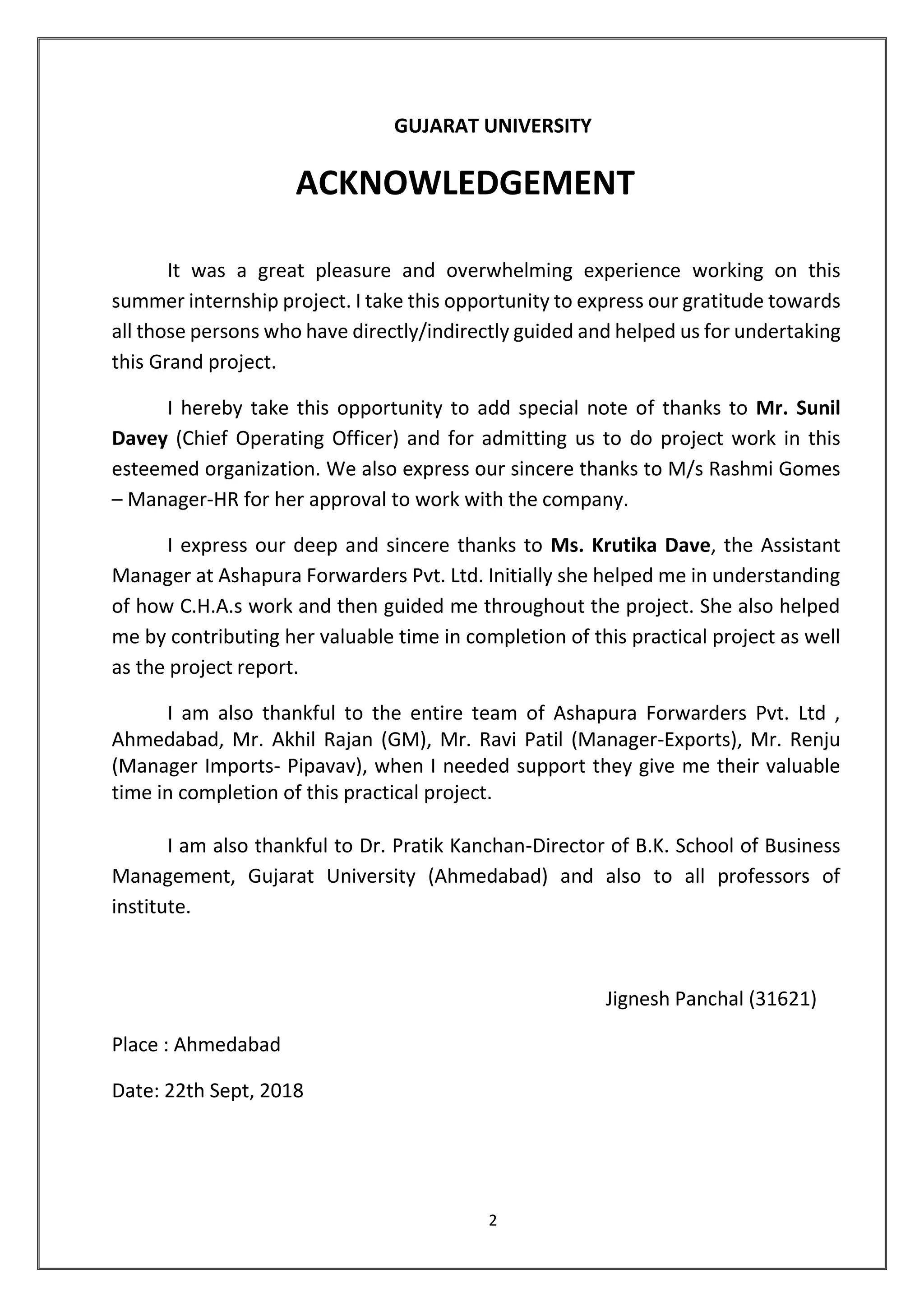 GUJARAT UNIVERSITY

ACKNOWLEDGEMENT

It was a great pleasure and overwhelming experience working on this summer internship project. I take this opportunity to express our gratitude towards all those persons who have directly/indirectly guided and helped us for undertaking this Grand project.

I hereby take this opportunity to add special note of thanks to Mr. Sunil Davey (Chief Operating Officer) and for admitting us to do project work in this esteemed organization. We also express our sincere thanks to M/s Rashmi Gomes – Manager-HR for her approval to work with the company.

I express our deep and sincere thanks to Ms. Krutika Dave, the Assistant Manager at Ashapura Forwarders Pvt. Ltd. Initially she helped me in understanding of how C.H.A.s work and then guided me throughout the project. She also helped me by contributing her valuable time in completion of this practical project as well as the project report.

I am also thankful to the entire team of Ashapura Forwarders Pvt. Ltd , Ahmedabad, Mr. Akhil Rajan (GM), Mr. Ravi Patil (Manager-Exports), Mr. Renju (Manager Imports- Pipavav), when I needed support they give me their valuable time in completion of this practical project.

I am also thankful to Dr. Pratik Kanchan-Director of B.K. School of Business Management, Gujarat University (Ahmedabad) and also to all professors of institute.

Jignesh Panchal (31621)

Place : Ahmedabad

Date: 22th Sept, 2018

2